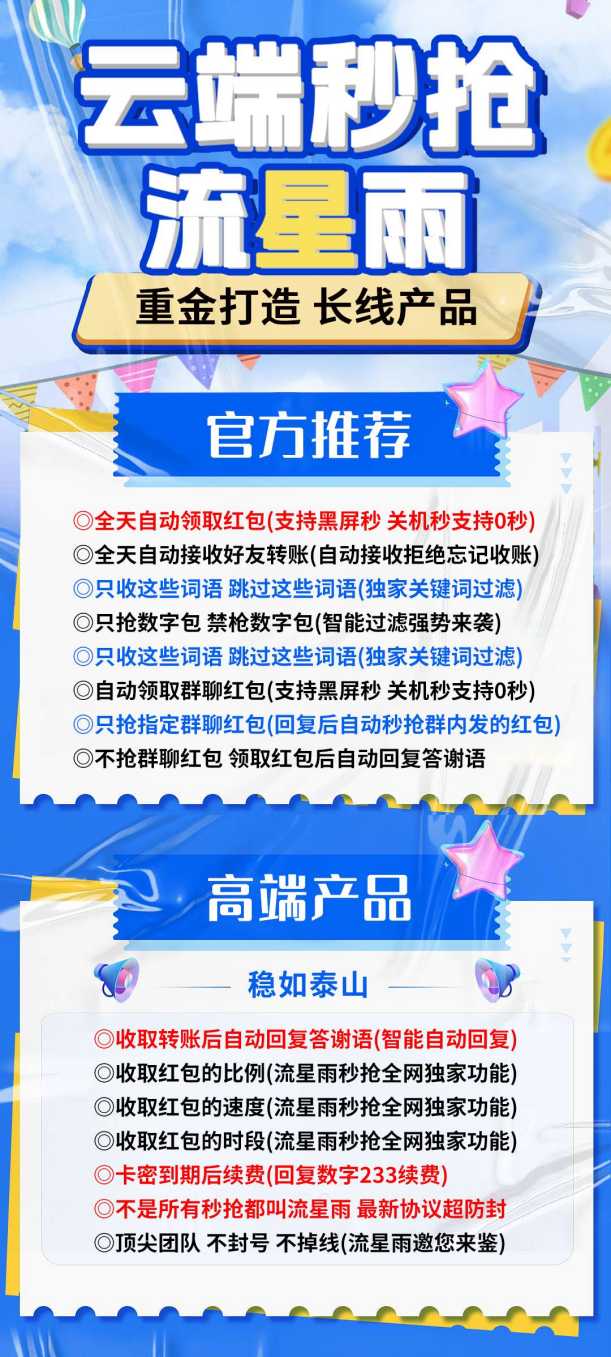 云端秒抢
流星雨

重金打造 长线产品

官方推荐

◎全天自动领取红包(支持黑屏秒 关机秒支持0秒)
◎全天自动接收好友转账(自动接收拒绝忘记收账)
◎只收这些词语 跳过这些词语(独家关键词过滤)
◎只抢数字包 禁枪数字包(智能过滤强势来袭)
◎只收这些词语 跳过这些词语(独家关键词过滤)
◎自动领取群聊红包(支持黑屏秒 关机秒支持0秒)
◎只抢指定群聊红包(回复后自动秒抢群内发的红包)
◎不抢群聊红包 领取红包后自动回复答谢语

高端产品

稳如泰山

◎收取转账后自动回复答谢语(智能自动回复)
◎收取红包的比例(流星雨秒抢全网独家功能)
◎收取红包的速度(流星雨秒抢全网独家功能)
◎收取红包的时段(流星雨秒抢全网独家功能)
◎卡密到期后续费(回复数字233续费)
◎不是所有秒抢都叫流星雨 最新协议超防封
◎顶尖团队 不封号 不掉线(流星雨邀您来鉴)